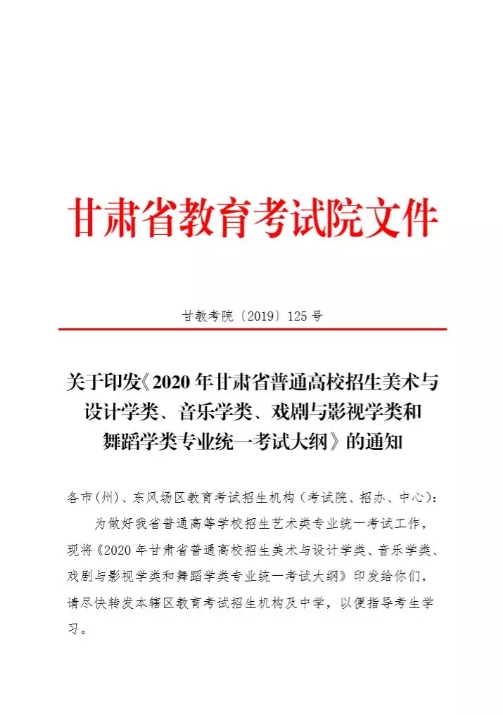 甘肃省教育考试院文件

甘教考院〔2019〕125号

关于印发《2020年甘肃省普通高校招生美术与设计学类、音乐学类、戏剧与影视学类和舞蹈学类专业统一考试大纲》的通知

各市(州)、东风场区教育考试招生机构(考试院、招办、中心):

为做好我省普通高等学校招生艺术类专业统一考试工作,现将《2020年甘肃省普通高校招生美术与设计学类、音乐学类、戏剧与影视学类和舞蹈学类专业统一考试大纲》印发给你们,请尽快转发本辖区教育考试招生机构及中学,以便指导考生学习。